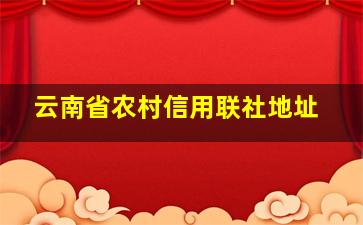 云南省农村信用联社地址